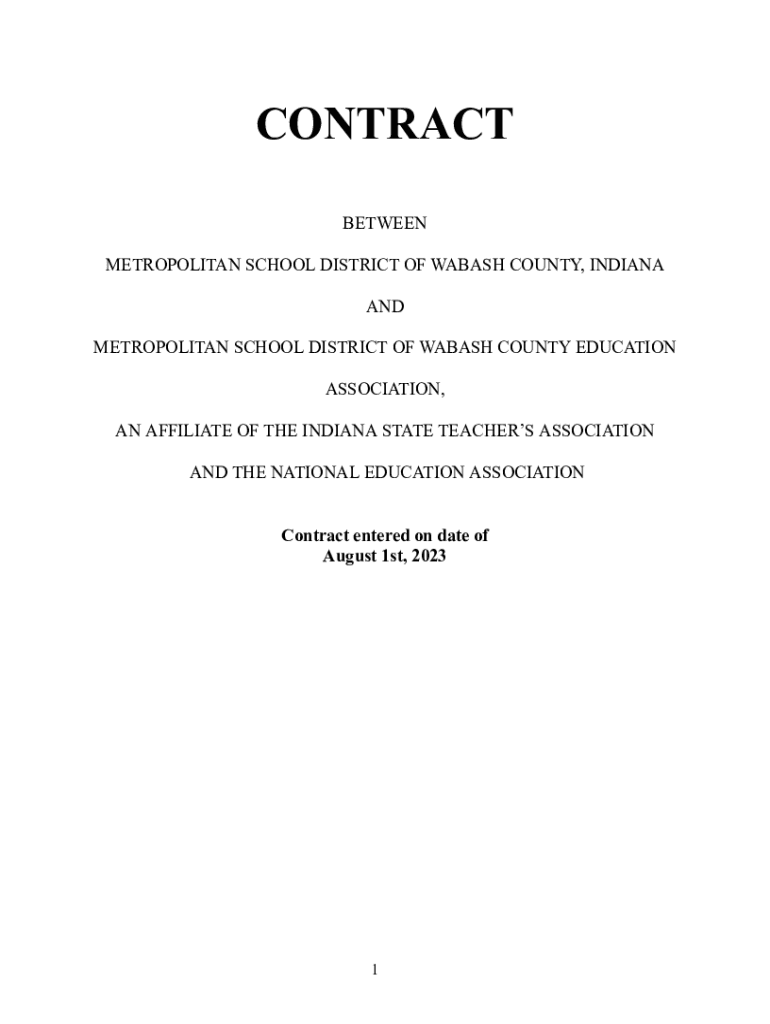 CONTRACT

BETWEEN

METROPOLITAN SCHOOL DISTRICT OF WABASH COUNTY, INDIANA

AND

METROPOLITAN SCHOOL DISTRICT OF WABASH COUNTY EDUCATION

ASSOCIATION,

AN AFFILIATE OF THE INDIANA STATE TEACHER'S ASSOCIATION

AND THE NATIONAL EDUCATION ASSOCIATION

Contract entered on date of
August 1st, 2023

1